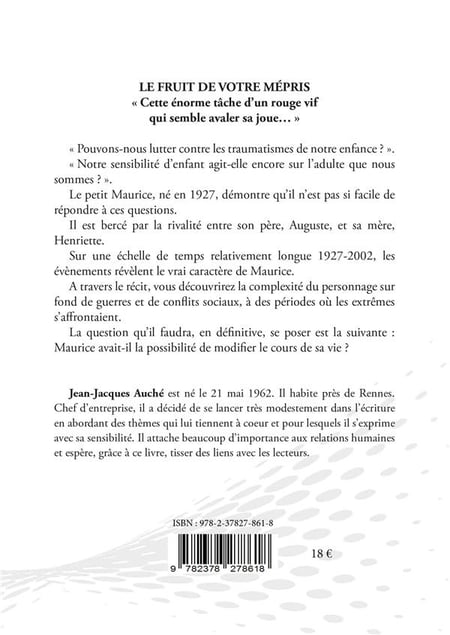 LE FRUIT DE VOTRE MÉPRIS
« Cette énorme tâche d'un rouge vif qui semble avaler sa joue… »

« Pouvons-nous lutter contre les traumatismes de notre enfance ? ».

« Notre sensibilité d'enfant agit-elle encore sur l'adulte que nous sommes ? ».

Le petit Maurice, né en 1927, démontre qu'il n'est pas si facile de répondre à ces questions.

Il est bercé par la rivalité entre son père, Auguste, et sa mère, Henriette.

Sur une échelle de temps relativement longue 1927-2002, les évènements révèlent le vrai caractère de Maurice.

A travers le récit, vous découvrirez la complexité du personnage sur fond de guerres et de conflits sociaux, à des périodes où les extrêmes s'affrontaient.

La question qu'il faudra, en définitive, se poser est la suivante : Maurice avait-il la possibilité de modifier le cours de sa vie ?

Jean-Jacques Auché est né le 21 mai 1962. Il habite près de Rennes. Chef d'entreprise, il a décidé de se lancer très modestement dans l'écriture en abordant des thèmes qui lui tiennent à coeur et pour lesquels il s'exprime avec sa sensibilité. Il attache beaucoup d'importance aux relations humaines et espère, grâce à ce livre, tisser des liens avec les lecteurs.

ISBN : 978-2-37827-861-8

9 782378 278618

18 €